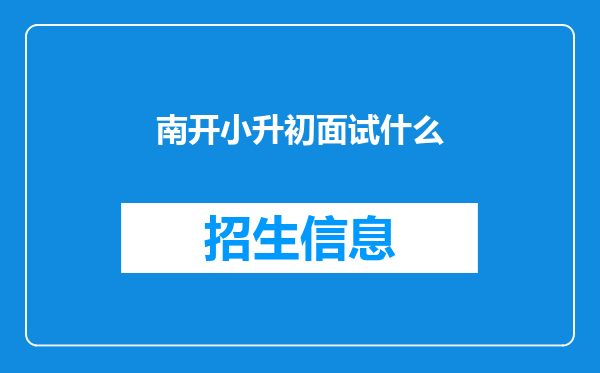 南开小升初面试什么

招生信息